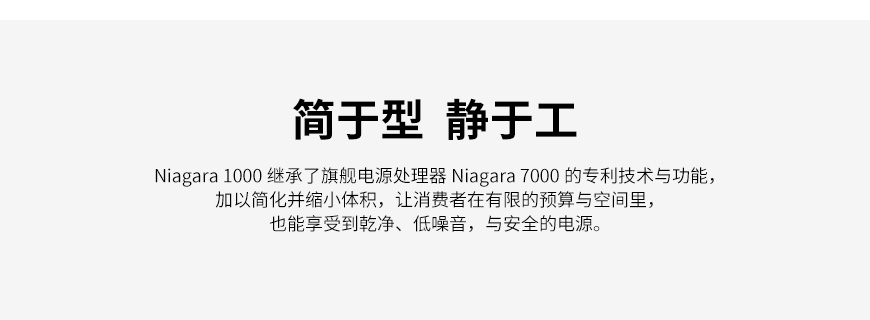 简于型 静于工

Niagara 1000 继承了旗舰电源处理器 Niagara 7000 的专利技术与功能，加以简化并缩小体积，让消费者在有限的预算与空间里，也能享受到乾净、低噪音，与安全的电源。